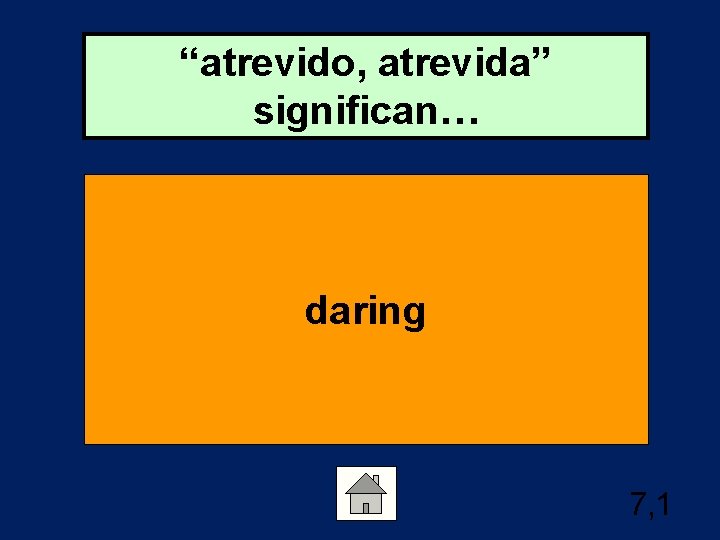 “atrevido, atrevida” significan…

daring

7,1